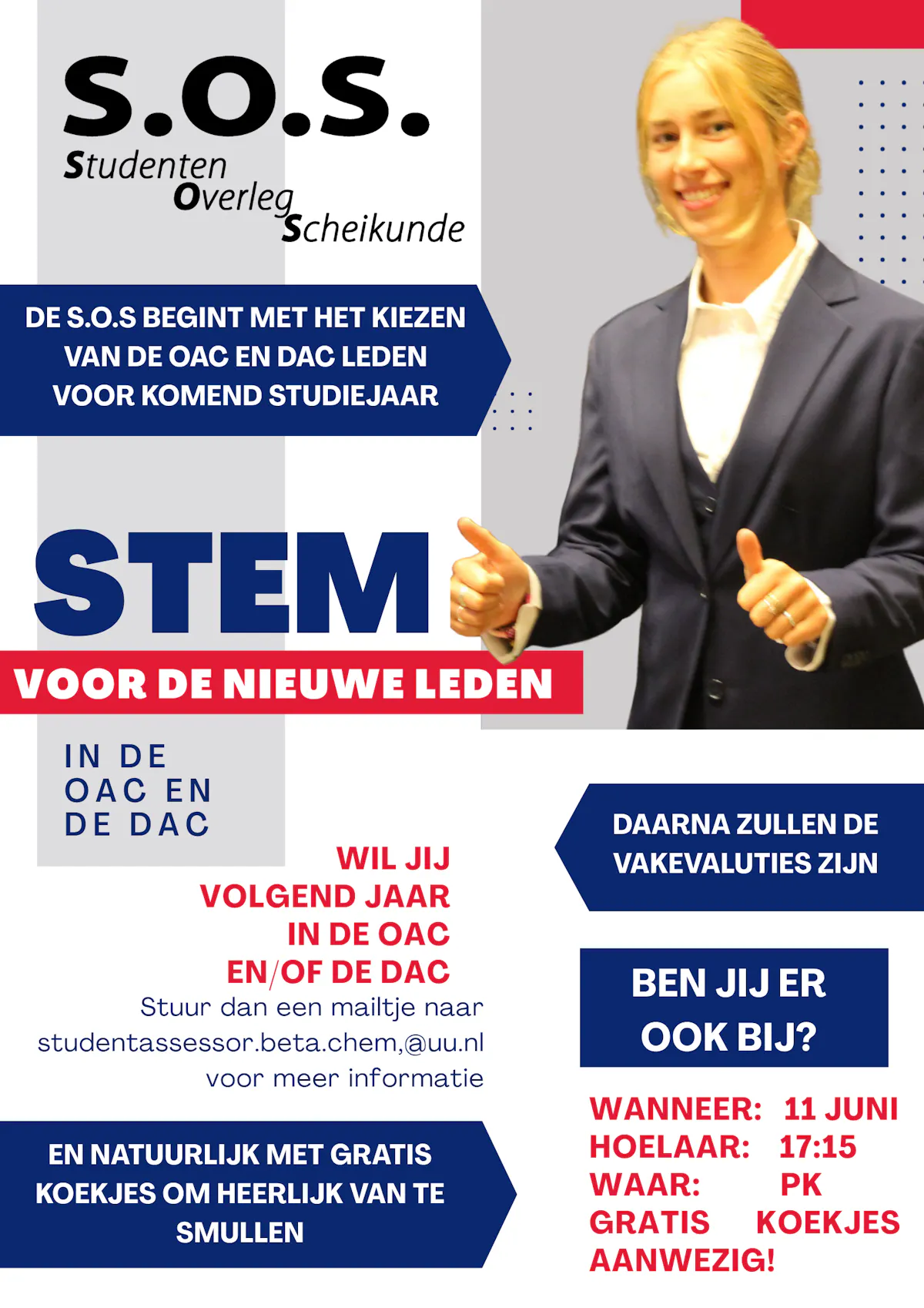 S.O.S.
Studenten
Overleg
Scheikunde

DE S.O.S BEGINT MET HET KIEZEN VAN DE OAC EN DAC LEDEN VOOR KOMEND STUDIEJAAR

STEM
VOOR DE NIEUWE LEDEN
IN DE
OAC EN
DE DAC

WIL JIJ
VOLGEND JAAR
IN DE OAC
EN/OF DE DAC
Stuur dan een mailtje naar studentassessor.beta.chem,@uu.nl voor meer informatie

EN NATUURLIJK MET GRATIS KOEKJES OM HEERLIJK VAN TE SMULLEN

DAARNA ZULLEN DE VAKEVALUTIES ZIJN

BEN JIJ ER OOK BIJ?

WANNEER: 11 JUNI
HOELAAR: 17:15
WAAR: PK
GRATIS KOEKJES AANWEZIG!